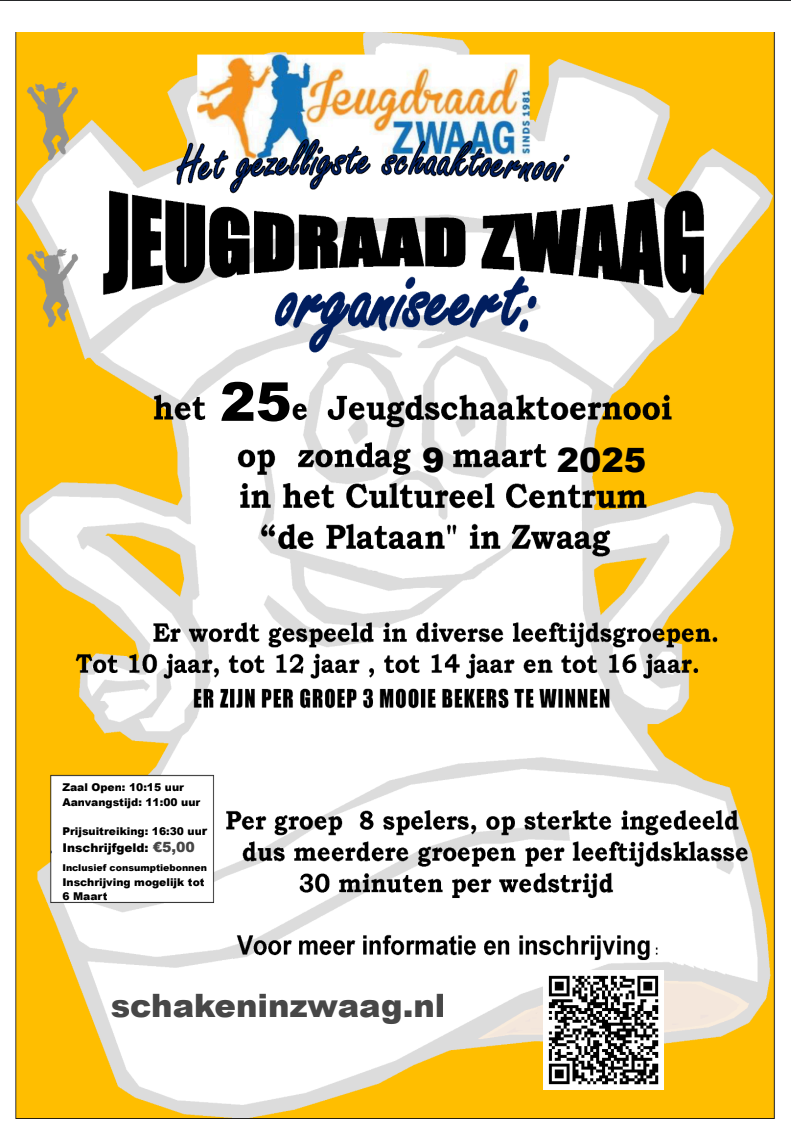 Jeugdraad
ZWAAG
SINDS 1981

Het gezelligste schaaktoernooi

JEUGDRAAD ZWAAG

organiseert:

het 25e Jeugdschaaktoernooi
op zondag 9 maart 2025
in het Cultureel Centrum
“de Plataan" in Zwaag

Er wordt gespeeld in diverse leeftijdsgroepen.
Tot 10 jaar, tot 12 jaar , tot 14 jaar en tot 16 jaar.
ER ZIJN PER GROEP 3 MOOIE BEKERS TE WINNEN

Zaal Open: 10:15 uur
Aanvangstijd: 11:00 uur

Prijsuitreiking: 16:30 uur
Inschrijfgeld: €5,00
Inclusief consumptiebonnen
Inschrijving mogelijk tot 6 Maart

Per groep 8 spelers, op sterkte ingedeeld
dus meerdere groepen per leeftijdsklasse
30 minuten per wedstrijd

Voor meer informatie en inschrijving :

schakeninzwaag.nl